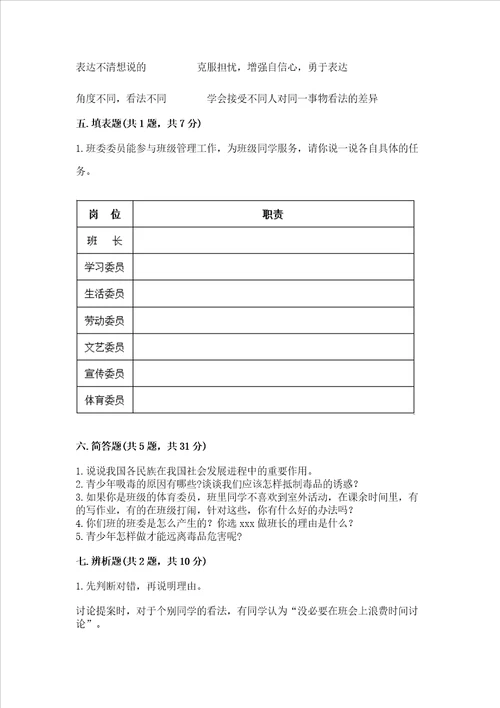 表达不清想说的　　　　　克服担忧，增强自信心，勇于表达

角度不同，看法不同　　　　学会接受不同人对同一事物看法的差异

五. 填表题(共 1 题，共 7 分)

1. 班委委员能参与班级管理工作，为班级同学服务，请你说一说各自具体的任务。

| 岗　位 | 职责 |
|---|---|
| 班　长 | |
| 学习委员 | |
| 生活委员 | |
| 劳动委员 | |
| 文艺委员 | |
| 宣传委员 | |
| 体育委员 | |

六. 简答题(共 5 题，共 31 分)

1. 说说我国各民族在我国社会发展进程中的重要作用。
2. 青少年吸毒的原因有哪些?谈谈我们应该怎样抵制毒品的诱惑?
3. 如果你是班级的体育委员，班里同学不喜欢到室外活动，在课余时间里，有的写作业，有的在班级打闹，针对这些，你有什么好的办法吗?
4. 你们班的班委是怎么产生的? 你选 xxx 做班长的理由是什么?
5. 青少年怎样做才能远离毒品危害呢?

七. 辨析题(共 2 题，共 10 分)

1. 先判断对错，再说明理由。

讨论提案时，对于个别同学的看法，有同学认为“没必要在班会上浪费时间讨论”。